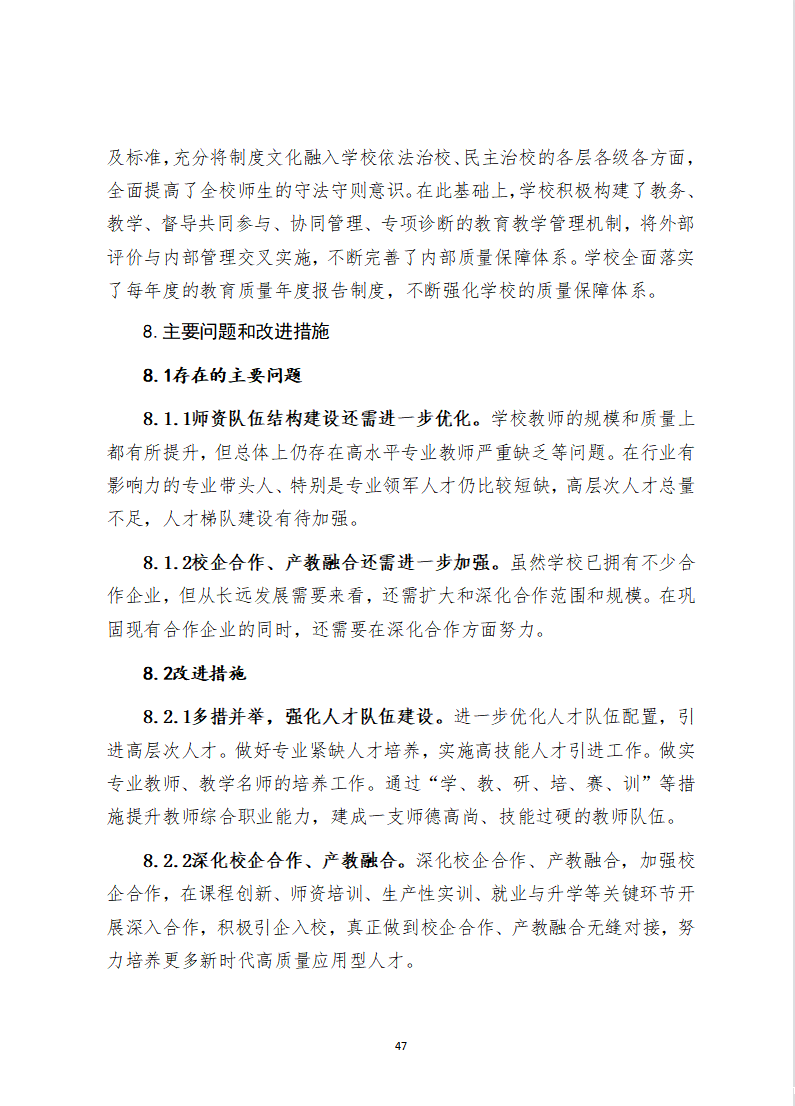 及标准，充分将制度文化融入学校依法治校、民主治校的各层各级各方面，全面提高了全校师生的守法守则意识。在此基础上，学校积极构建了教务、教学、督导共同参与、协同管理、专项诊断的教育教学管理机制，将外部评价与内部管理交叉实施，不断完善了内部质量保障体系。学校全面落实了每年度的教育质量年度报告制度，不断强化学校的质量保障体系。

8.主要问题和改进措施

8.1存在的主要问题

8.1.1师资队伍结构建设还需进一步优化。学校教师的规模和质量上都有所提升，但总体上仍存在高水平专业教师严重缺乏等问题。在行业有影响力的专业带头人、特别是专业领军人才仍比较短缺，高层次人才总量不足，人才梯队建设有待加强。

8.1.2校企合作、产教融合还需进一步加强。虽然学校已拥有不少合作企业，但从长远发展需要来看，还需扩大和深化合作范围和规模。在巩固现有合作企业的同时，还需要在深化合作方面努力。

8.2改进措施

8.2.1多措并举，强化人才队伍建设。进一步优化人才队伍配置，引进高层次人才。做好专业紧缺人才培养，实施高技能人才引进工作。做实专业教师、教学名师的培养工作。通过“学、教、研、培、赛、训”等措施提升教师综合职业能力，建成一支师德高尚、技能过硬的教师队伍。

8.2.2深化校企合作、产教融合。深化校企合作、产教融合，加强校企合作，在课程创新、师资培训、生产性实训、就业与升学等关键环节开展深入合作，积极引企入校，真正做到校企合作、产教融合无缝对接，努力培养更多新时代高质量应用型人才。

47